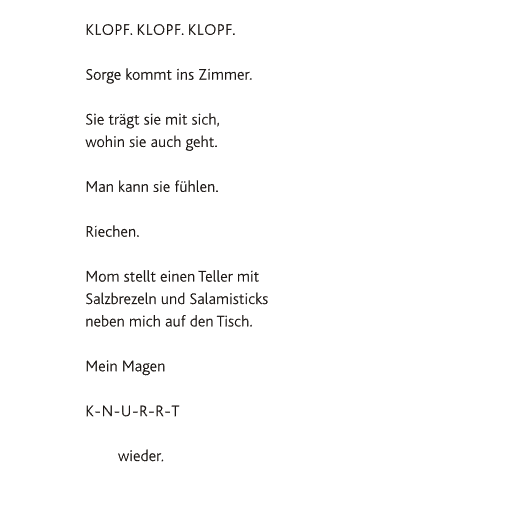 KLOPF. KLOPF. KLOPF.

Sorge kommt ins Zimmer.

Sie trägt sie mit sich,
wohin sie auch geht.

Man kann sie fühlen.

Riechen.

Mom stellt einen Teller mit
Salzbrezeln und Salamisticks
neben mich auf den Tisch.

Mein Magen

K-N-U-R-R-T

wieder.